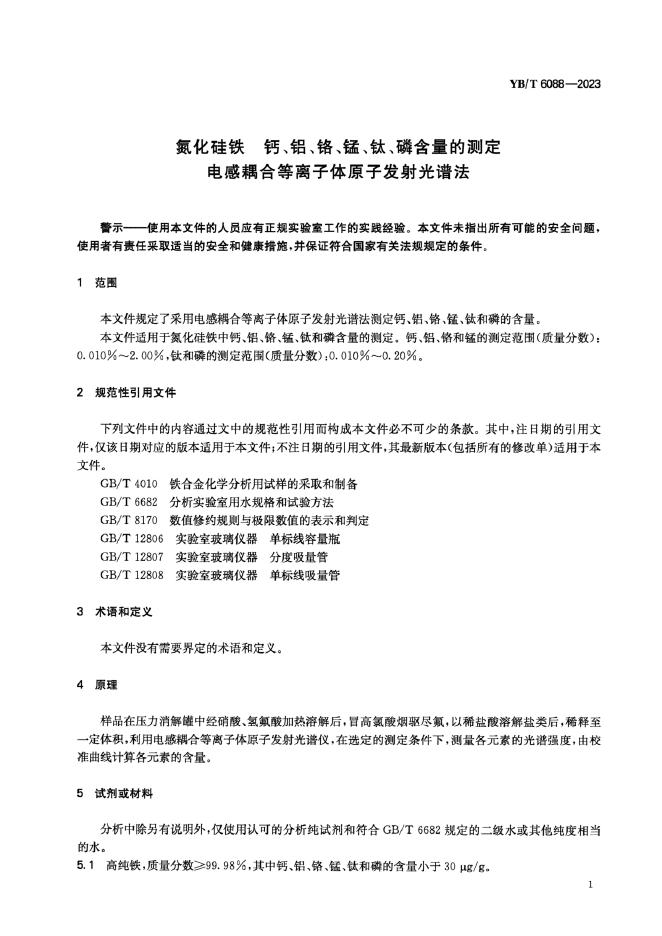 YB/T 6088—2023

氮化硅铁　钙、铝、铬、锰、钛、磷含量的测定
电感耦合等离子体原子发射光谱法

警示——使用本文件的人员应有正规实验室工作的实践经验。本文件未指出所有可能的安全问题，使用者有责任采取适当的安全和健康措施，并保证符合国家有关法规规定的条件。

1　范围

本文件规定了采用电感耦合等离子体原子发射光谱法测定钙、铝、铬、锰、钛和磷的含量。

本文件适用于氮化硅铁中钙、铝、铬、锰、钛和磷含量的测定。钙、铝、铬和锰的测定范围(质量分数)：0.010%～2.00%，钛和磷的测定范围(质量分数)：0.010%～0.20%。

2　规范性引用文件

下列文件中的内容通过文中的规范性引用而构成本文件必不可少的条款。其中，注日期的引用文件，仅该日期对应的版本适用于本文件；不注日期的引用文件，其最新版本(包括所有的修改单)适用于本文件。

GB/T 4010　铁合金化学分析用试样的采取和制备
GB/T 6682　分析实验室用水规格和试验方法
GB/T 8170　数值修约规则与极限数值的表示和判定
GB/T 12806　实验室玻璃仪器　单标线容量瓶
GB/T 12807　实验室玻璃仪器　分度吸量管
GB/T 12808　实验室玻璃仪器　单标线吸量管

3　术语和定义

本文件没有需要界定的术语和定义。

4　原理

样品在压力消解罐中经硝酸、氢氟酸加热溶解后，冒高氯酸烟驱尽氟，以稀盐酸溶解盐类后，稀释至一定体积，利用电感耦合等离子体原子发射光谱仪，在选定的测定条件下，测量各元素的光谱强度，由校准曲线计算各元素的含量。

5　试剂或材料

分析中除另有说明外，仅使用认可的分析纯试剂和符合 GB/T 6682 规定的二级水或其他纯度相当的水。

5.1　高纯铁，质量分数≥99.98%，其中钙、铝、铬、锰、钛和磷的含量小于 30 μg/g。

1